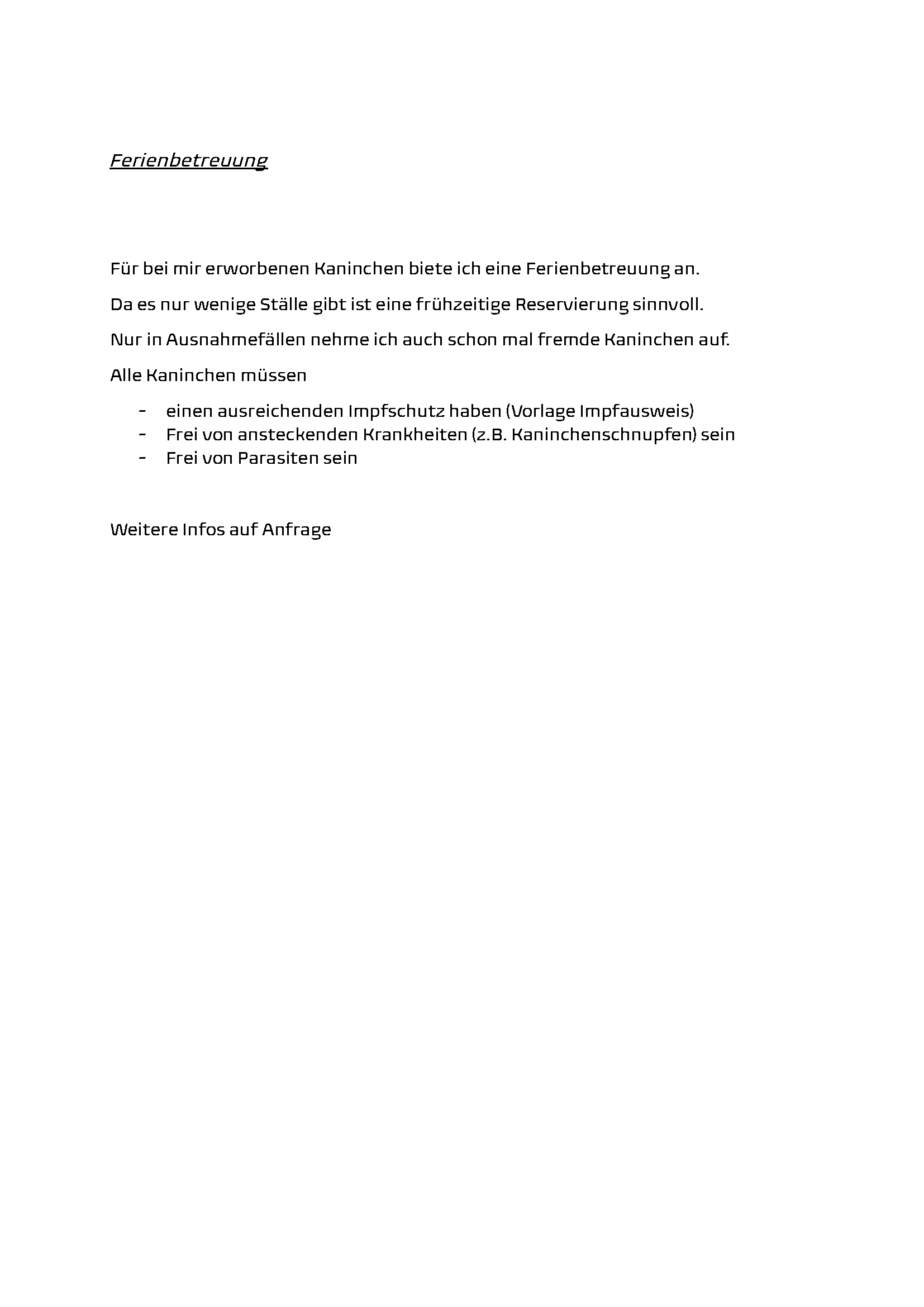 Ferienbetreuung

Für bei mir erworbenen Kaninchen biete ich eine Ferienbetreuung an.

Da es nur wenige Ställe gibt ist eine frühzeitige Reservierung sinnvoll.

Nur in Ausnahmefällen nehme ich auch schon mal fremde Kaninchen auf.

Alle Kaninchen müssen

- einen ausreichenden Impfschutz haben (Vorlage Impfausweis)
- Frei von ansteckenden Krankheiten (z.B. Kaninchenschnupfen) sein
- Frei von Parasiten sein

Weitere Infos auf Anfrage